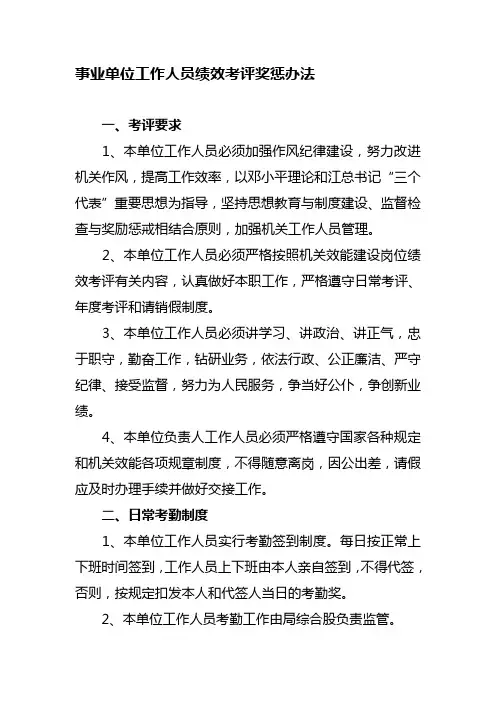 事业单位工作人员绩效考评奖惩办法

一、考评要求

1、本单位工作人员必须加强作风纪律建设，努力改进机关作风，提高工作效率，以邓小平理论和江总书记“三个代表”重要思想为指导，坚持思想教育与制度建设、监督检查与奖励惩戒相结合原则，加强机关工作人员管理。

2、本单位工作人员必须严格按照机关效能建设岗位绩效考评有关内容，认真做好本职工作，严格遵守日常考评、年度考评和请销假制度。

3、本单位工作人员必须讲学习、讲政治、讲正气，忠于职守，勤奋工作，钻研业务，依法行政、公正廉洁、严守纪律、接受监督，努力为人民服务，争当好公仆，争创新业绩。

4、本单位负责人工作人员必须严格遵守国家各种规定和机关效能各项规章制度，不得随意离岗，因公出差，请假应及时办理手续并做好交接工作。

二、日常考勤制度

1、本单位工作人员实行考勤签到制度。每日按正常上下班时间签到，工作人员上下班由本人亲自签到，不得代签，否则，按规定扣发本人和代签人当日的考勤奖。

2、本单位工作人员考勤工作由局综合股负责监管。